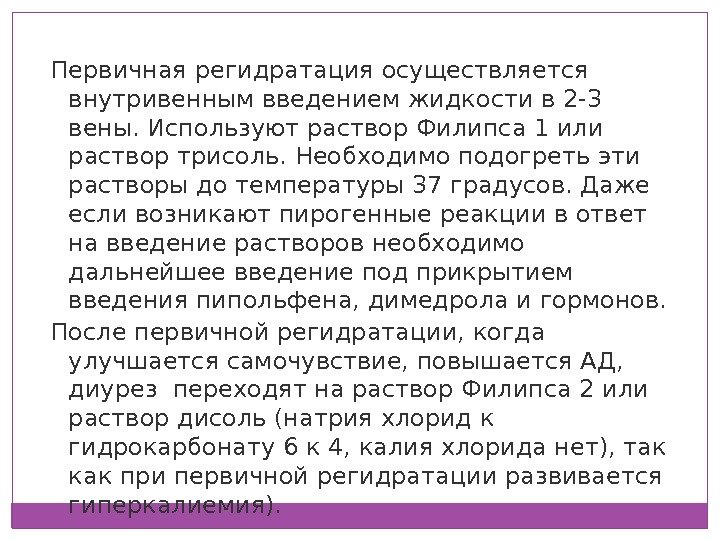 Первичная регидратация осуществляется внутривенным введением жидкости в 2-3 вены. Используют раствор Филипса 1 или раствор трисоль. Необходимо подогреть эти растворы до температуры 37 градусов. Даже если возникают пирогенные реакции в ответ на введение растворов необходимо дальнейшее введение под прикрытием введения пипольфена, димедрола и гормонов.

После первичной регидратации, когда улучшается самочувствие, повышается АД, диурез переходят на раствор Филипса 2 или раствор дисоль (натрия хлорид к гидрокарбонату 6 к 4, калия хлорида нет), так как при первичной регидратации развивается гиперкалиемия).